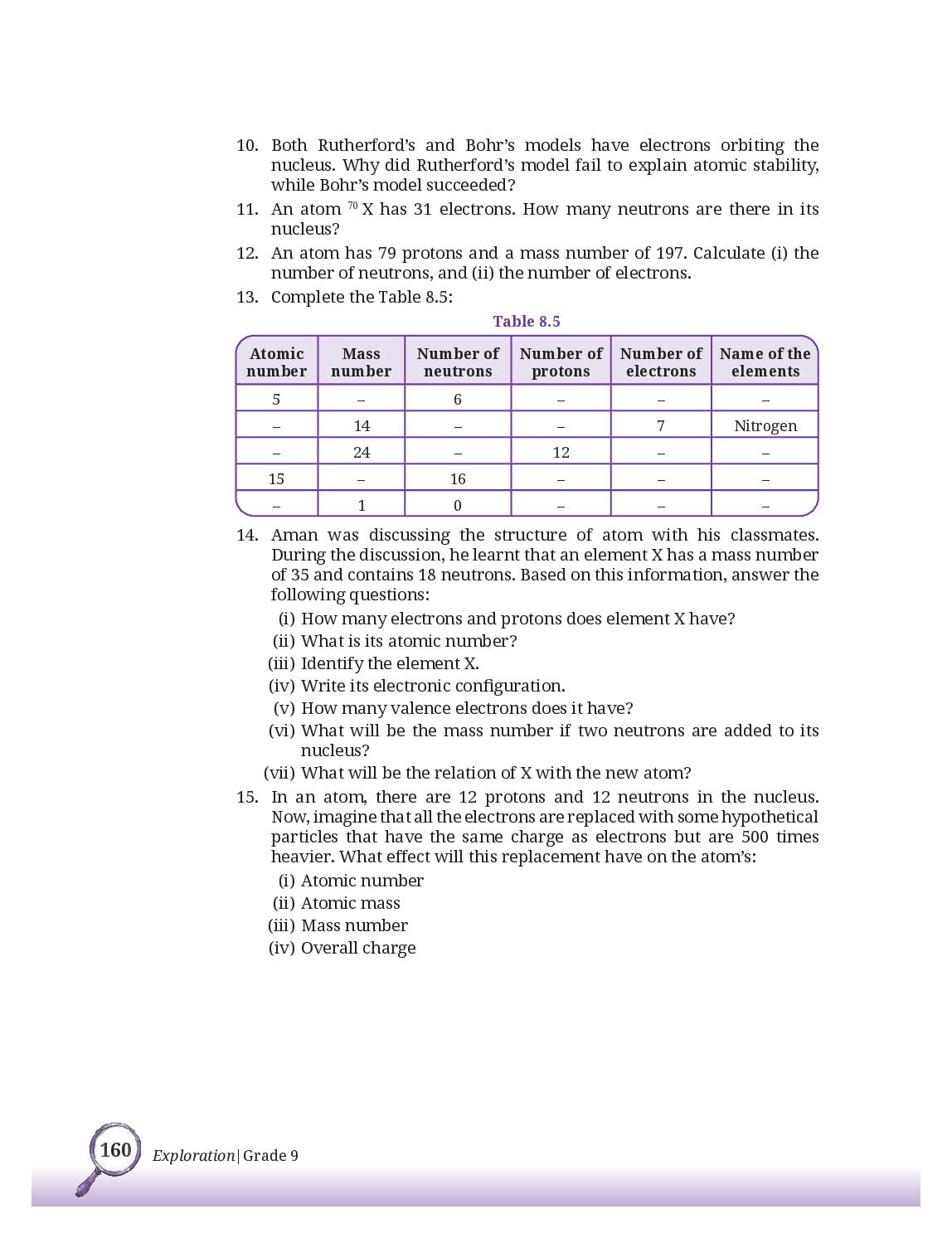 10. Both Rutherford's and Bohr's models have electrons orbiting the nucleus. Why did Rutherford's model fail to explain atomic stability, while Bohr's model succeeded?

11. An atom $^{70}X$ has 31 electrons. How many neutrons are there in its nucleus?

12. An atom has 79 protons and a mass number of 197. Calculate (i) the number of neutrons, and (ii) the number of electrons.

13. Complete the Table 8.5:

Table 8.5

| Atomic number | Mass number | Number of neutrons | Number of protons | Number of electrons | Name of the elements |
|---|---|---|---|---|---|
| 5 | – | 6 | – | – | – |
| – | 14 | – | – | 7 | Nitrogen |
| – | 24 | – | 12 | – | – |
| 15 | – | 16 | – | – | – |
| – | 1 | 0 | – | – | – |

14. Aman was discussing the structure of atom with his classmates. During the discussion, he learnt that an element X has a mass number of 35 and contains 18 neutrons. Based on this information, answer the following questions:
(i) How many electrons and protons does element X have?
(ii) What is its atomic number?
(iii) Identify the element X.
(iv) Write its electronic configuration.
(v) How many valence electrons does it have?
(vi) What will be the mass number if two neutrons are added to its nucleus?
(vii) What will be the relation of X with the new atom?

15. In an atom, there are 12 protons and 12 neutrons in the nucleus. Now, imagine that all the electrons are replaced with some hypothetical particles that have the same charge as electrons but are 500 times heavier. What effect will this replacement have on the atom's:
(i) Atomic number
(ii) Atomic mass
(iii) Mass number
(iv) Overall charge

160 Exploration | Grade 9